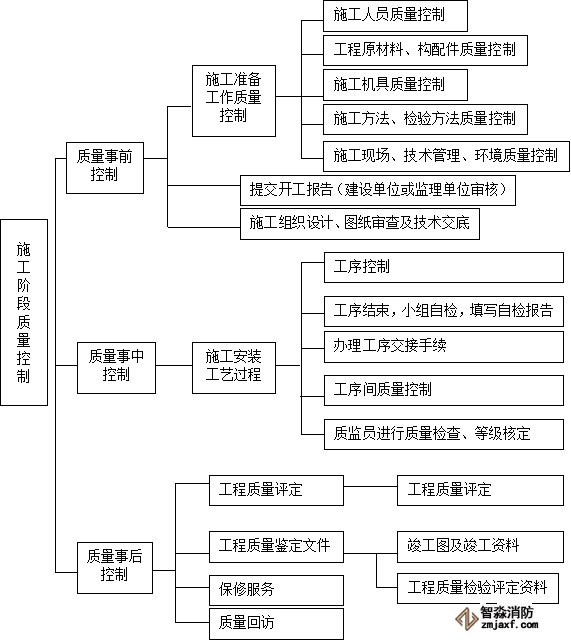 施工阶段质量控制

质量事前控制

施工准备工作质量控制

施工人员质量控制

工程原材料、构配件质量控制

施工机具质量控制

施工方法、检验方法质量控制

施工现场、技术管理、环境质量控制

提交开工报告（建设单位或监理单位审核）

施工组织设计、图纸审查及技术交底

质量事中控制

施工安装工艺过程

工序控制

工序结束，小组自检，填写自检报告

办理工序交接手续

工序间质量控制

质监员进行质量检查、等级核定

质量事后控制

工程质量评定

工程质量评定

工程质量鉴定文件

竣工图及竣工资料

工程质量检验评定资料

保修服务

质量回访

智淼消防
zmjaxf.com